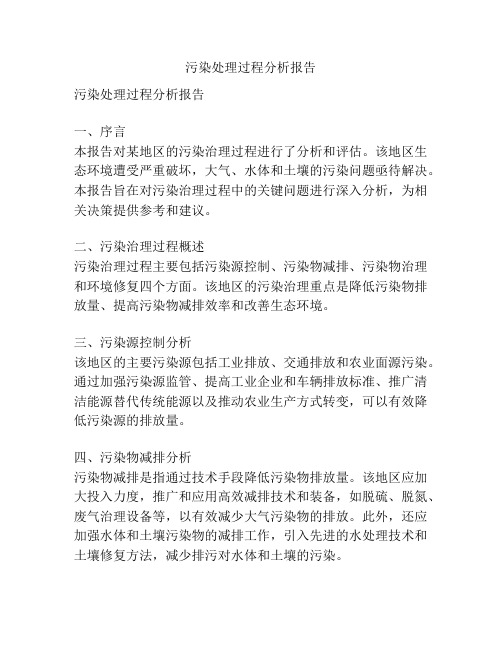 污染处理过程分析报告

污染处理过程分析报告

一、序言
本报告对某地区的污染治理过程进行了分析和评估。该地区生态环境遭受严重破坏，大气、水体和土壤的污染问题亟待解决。本报告旨在对污染治理过程中的关键问题进行深入分析，为相关决策提供参考和建议。

二、污染治理过程概述
污染治理过程主要包括污染源控制、污染物减排、污染物治理和环境修复四个方面。该地区的污染治理重点是降低污染物排放量、提高污染物减排效率和改善生态环境。

三、污染源控制分析
该地区的主要污染源包括工业排放、交通排放和农业面源污染。通过加强污染源监管、提高工业企业和车辆排放标准、推广清洁能源替代传统能源以及推动农业生产方式转变，可以有效降低污染源的排放量。

四、污染物减排分析
污染物减排是指通过技术手段降低污染物排放量。该地区应加大投入力度，推广和应用高效减排技术和装备，如脱硫、脱氮、废气治理设备等，以有效减少大气污染物的排放。此外，还应加强水体和土壤污染物的减排工作，引入先进的水处理技术和土壤修复方法，减少排污对水体和土壤的污染。